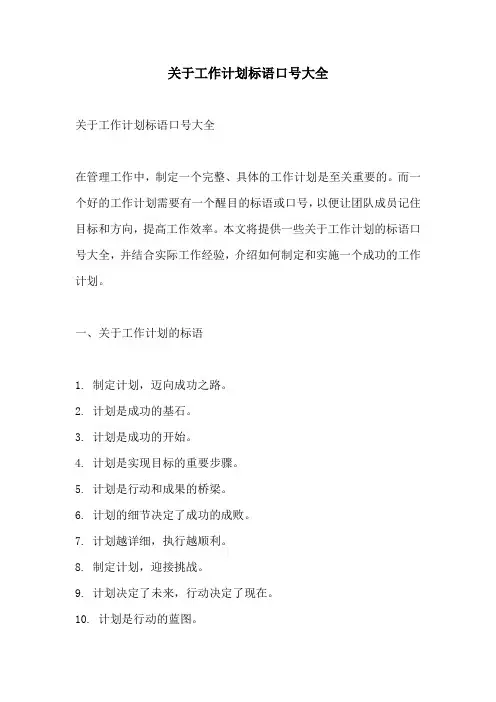 关于工作计划标语口号大全

关于工作计划标语口号大全

在管理工作中，制定一个完整、具体的工作计划是至关重要的。而一个好的工作计划需要有一个醒目的标语或口号，以便让团队成员记住目标和方向，提高工作效率。本文将提供一些关于工作计划的标语口号大全，并结合实际工作经验，介绍如何制定和实施一个成功的工作计划。

一、关于工作计划的标语

1. 制定计划，迈向成功之路。
2. 计划是成功的基石。
3. 计划是成功的开始。
4. 计划是实现目标的重要步骤。
5. 计划是行动和成果的桥梁。
6. 计划的细节决定了成功的成败。
7. 计划越详细，执行越顺利。
8. 制定计划，迎接挑战。
9. 计划决定了未来，行动决定了现在。
10. 计划是行动的蓝图。